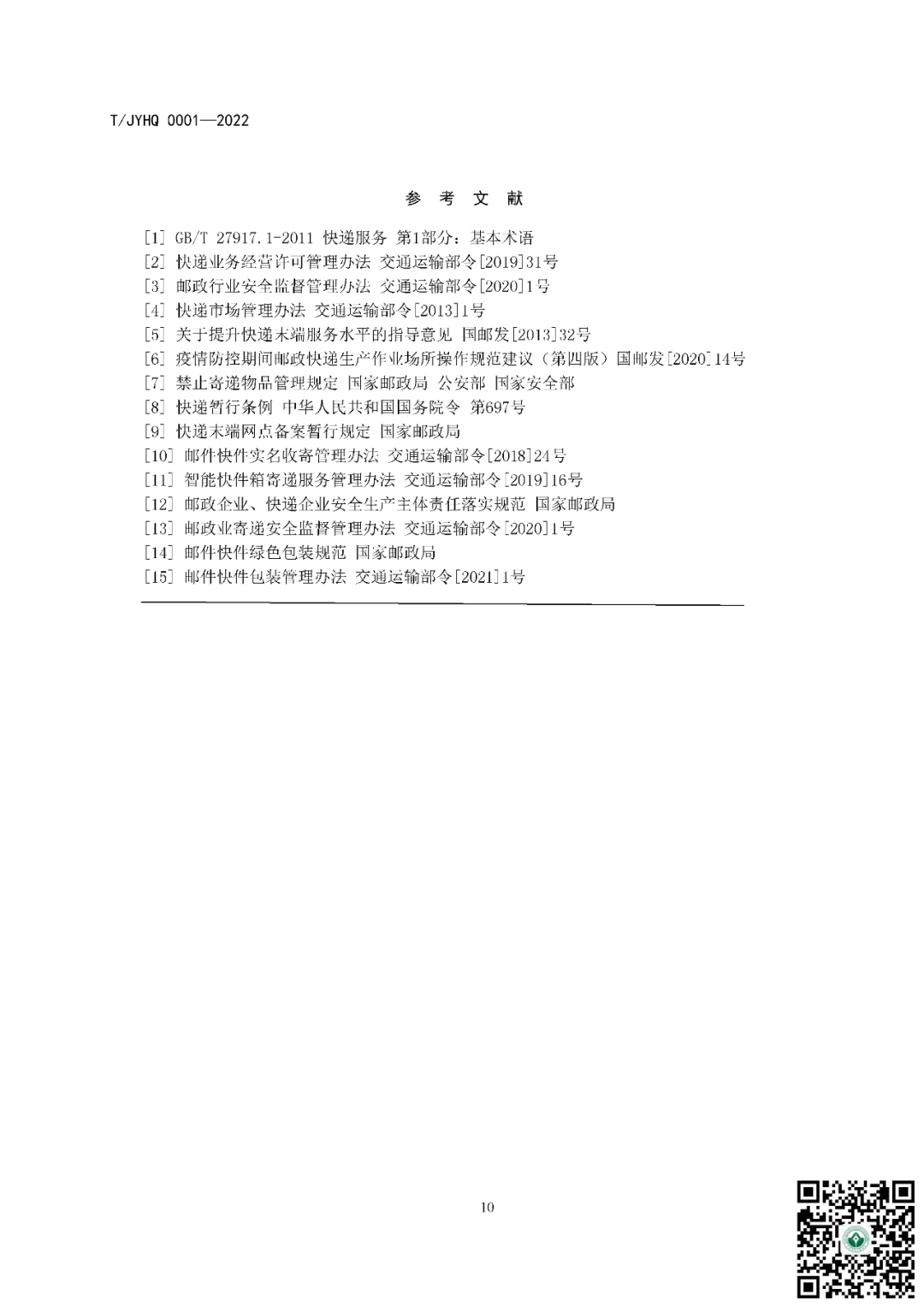 T/JYHQ 0001—2022

参 考 文 献

[1] GB/T 27917.1-2011 快递服务 第1部分：基本术语
[2] 快递业务经营许可管理办法 交通运输部令[2019]31号
[3] 邮政行业安全监督管理办法 交通运输部令[2020]1号
[4] 快递市场管理办法 交通运输部令[2013]1号
[5] 关于提升快递末端服务水平的指导意见 国邮发[2013]32号
[6] 疫情防控期间邮政快递生产作业场所操作规范建议（第四版）国邮发[2020]14号
[7] 禁止寄递物品管理规定 国家邮政局 公安部 国家安全部
[8] 快递暂行条例 中华人民共和国国务院令 第697号
[9] 快递末端网点备案暂行规定 国家邮政局
[10] 邮件快件实名收寄管理办法 交通运输部令[2018]24号
[11] 智能快件箱寄递服务管理办法 交通运输部令[2019]16号
[12] 邮政企业、快递企业安全生产主体责任落实规范 国家邮政局
[13] 邮政业寄递安全监督管理办法 交通运输部令[2020]1号
[14] 邮件快件绿色包装规范 国家邮政局
[15] 邮件快件包装管理办法 交通运输部令[2021]1号

10